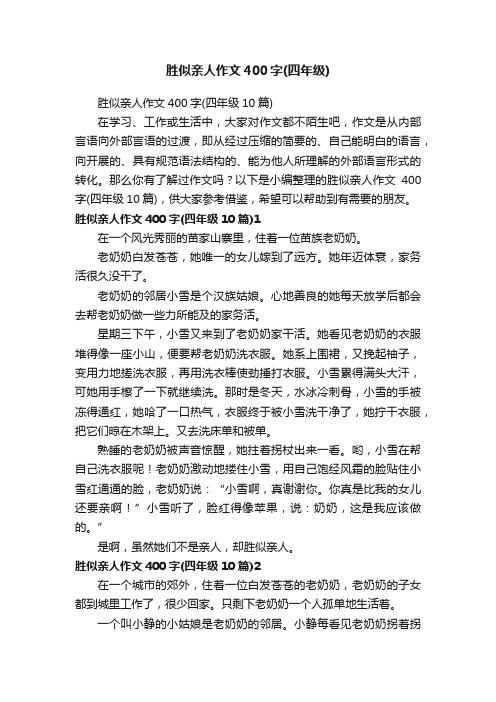 胜似亲人作文400字(四年级)

胜似亲人作文400字(四年级10篇)

在学习、工作或生活中，大家对作文都不陌生吧，作文是从内部言语向外部言语的过渡，即从经过压缩的简要的、自己能明白的语言，向开展的、具有规范语法结构的、能为他人所理解的外部语言形式的转化。那么你有了解过作文吗？以下是小编整理的胜似亲人作文 400字(四年级10篇)，供大家参考借鉴，希望可以帮助到有需要的朋友。

胜似亲人作文400字(四年级10篇)1

在一个风光秀丽的苗家山寨里，住着一位苗族老奶奶。

老奶奶白发苍苍，她唯一的女儿嫁到了远方。她年迈体衰，家务活很久没干了。

老奶奶的邻居小雪是个汉族姑娘。心地善良的她每天放学后都会去帮老奶奶做一些力所能及的家务活。

星期三下午，小雪又来到了老奶奶家干活。她看见老奶奶的衣服堆得像一座小山，便要帮老奶奶洗衣服。她系上围裙，又挽起袖子，变用力地搓洗衣服，再用洗衣棒使劲捶打衣服。小雪累得满头大汗，可她用手擦了一下就继续洗。那时是冬天，水冰冷刺骨，小雪的手被冻得通红，她哈了一口热气，衣服终于被小雪洗干净了，她拧干衣服，把它们晾在木架上。又去洗床单和被单。

熟睡的老奶奶被声音惊醒，她拄着拐杖出来一看。哟，小雪在帮自己洗衣服呢！老奶奶激动地搂住小雪，用自己饱经风霜的脸贴住小雪红通通的脸，老奶奶说：“小雪啊，真谢谢你。你真是比我的女儿还要亲啊！”小雪听了，脸红得像苹果，说：奶奶，这是我应该做的。”

是啊，虽然她们不是亲人，却胜似亲人。

胜似亲人作文400字(四年级10篇)2

在一个城市的郊外，住着一位白发苍苍的老奶奶，老奶奶的子女都到城里工作了，很少回家。只剩下老奶奶一个人孤单地生活着。

一个叫小静的小姑娘是老奶奶的邻居。小静每看见老奶奶拐着拐